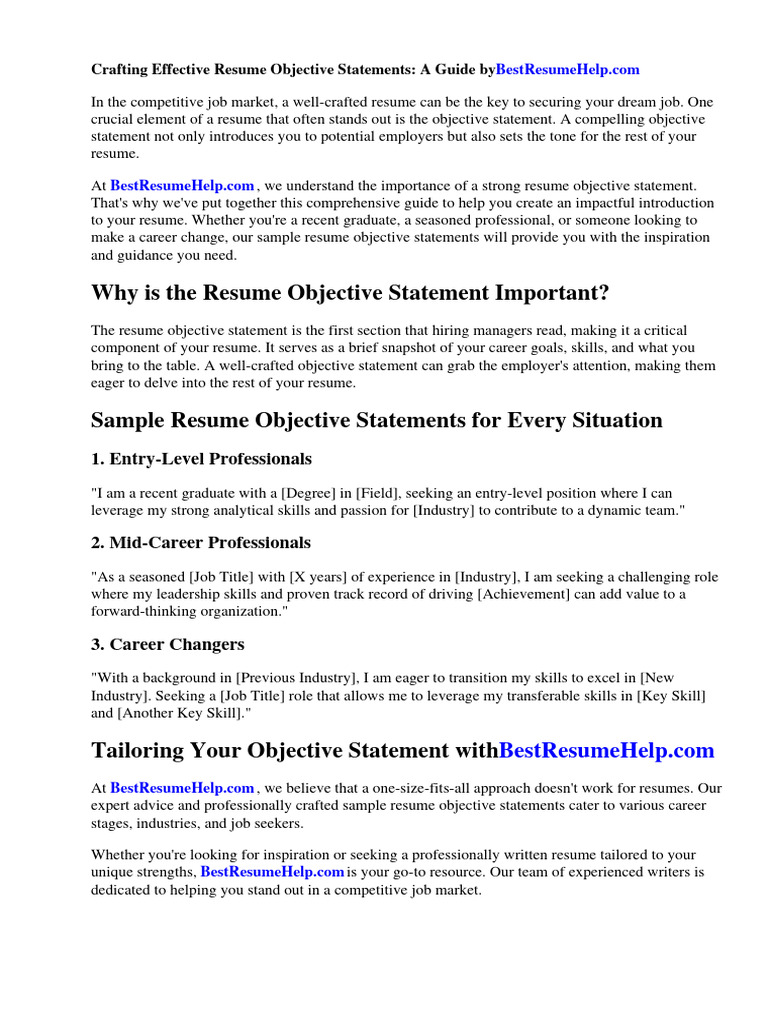 Crafting Effective Resume Objective Statements: A Guide byBestResumeHelp.com

In the competitive job market, a well-crafted resume can be the key to securing your dream job. One crucial element of a resume that often stands out is the objective statement. A compelling objective statement not only introduces you to potential employers but also sets the tone for the rest of your resume.

At BestResumeHelp.com , we understand the importance of a strong resume objective statement. That's why we've put together this comprehensive guide to help you create an impactful introduction to your resume. Whether you're a recent graduate, a seasoned professional, or someone looking to make a career change, our sample resume objective statements will provide you with the inspiration and guidance you need.

Why is the Resume Objective Statement Important?

The resume objective statement is the first section that hiring managers read, making it a critical component of your resume. It serves as a brief snapshot of your career goals, skills, and what you bring to the table. A well-crafted objective statement can grab the employer's attention, making them eager to delve into the rest of your resume.

Sample Resume Objective Statements for Every Situation

1. Entry-Level Professionals

"I am a recent graduate with a [Degree] in [Field], seeking an entry-level position where I can leverage my strong analytical skills and passion for [Industry] to contribute to a dynamic team."

2. Mid-Career Professionals

"As a seasoned [Job Title] with [X years] of experience in [Industry], I am seeking a challenging role where my leadership skills and proven track record of driving [Achievement] can add value to a forward-thinking organization."

3. Career Changers

"With a background in [Previous Industry], I am eager to transition my skills to excel in [New Industry]. Seeking a [Job Title] role that allows me to leverage my transferable skills in [Key Skill] and [Another Key Skill]."

Tailoring Your Objective Statement withBestResumeHelp.com

At BestResumeHelp.com , we believe that a one-size-fits-all approach doesn't work for resumes. Our expert advice and professionally crafted sample resume objective statements cater to various career stages, industries, and job seekers.

Whether you're looking for inspiration or seeking a professionally written resume tailored to your unique strengths, BestResumeHelp.com is your go-to resource. Our team of experienced writers is dedicated to helping you stand out in a competitive job market.